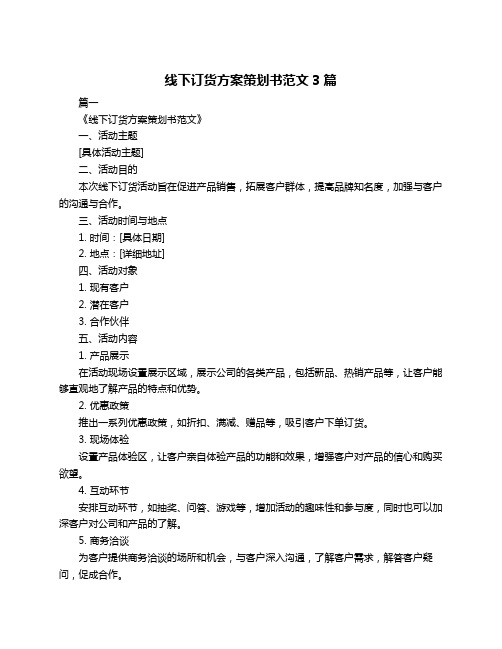 线下订货方案策划书范文 3 篇

篇一

《线下订货方案策划书范文》

一、活动主题

[具体活动主题]

二、活动目的

本次线下订货活动旨在促进产品销售，拓展客户群体，提高品牌知名度，加强与客户的沟通与合作。

三、活动时间与地点

1. 时间：[具体日期]

2. 地点：[详细地址]

四、活动对象

1. 现有客户

2. 潜在客户

3. 合作伙伴

五、活动内容

1. 产品展示

在活动现场设置展示区域，展示公司的各类产品，包括新品、热销产品等，让客户能够直观地了解产品的特点和优势。

2. 优惠政策

推出一系列优惠政策，如折扣、满减、赠品等，吸引客户下单订货。

3. 现场体验

设置产品体验区，让客户亲自体验产品的功能和效果，增强客户对产品的信心和购买欲望。

4. 互动环节

安排互动环节，如抽奖、问答、游戏等，增加活动的趣味性和参与度，同时也可以加深客户对公司和产品的了解。

5. 商务洽谈

为客户提供商务洽谈的场所和机会，与客户深入沟通，了解客户需求，解答客户疑问，促成合作。